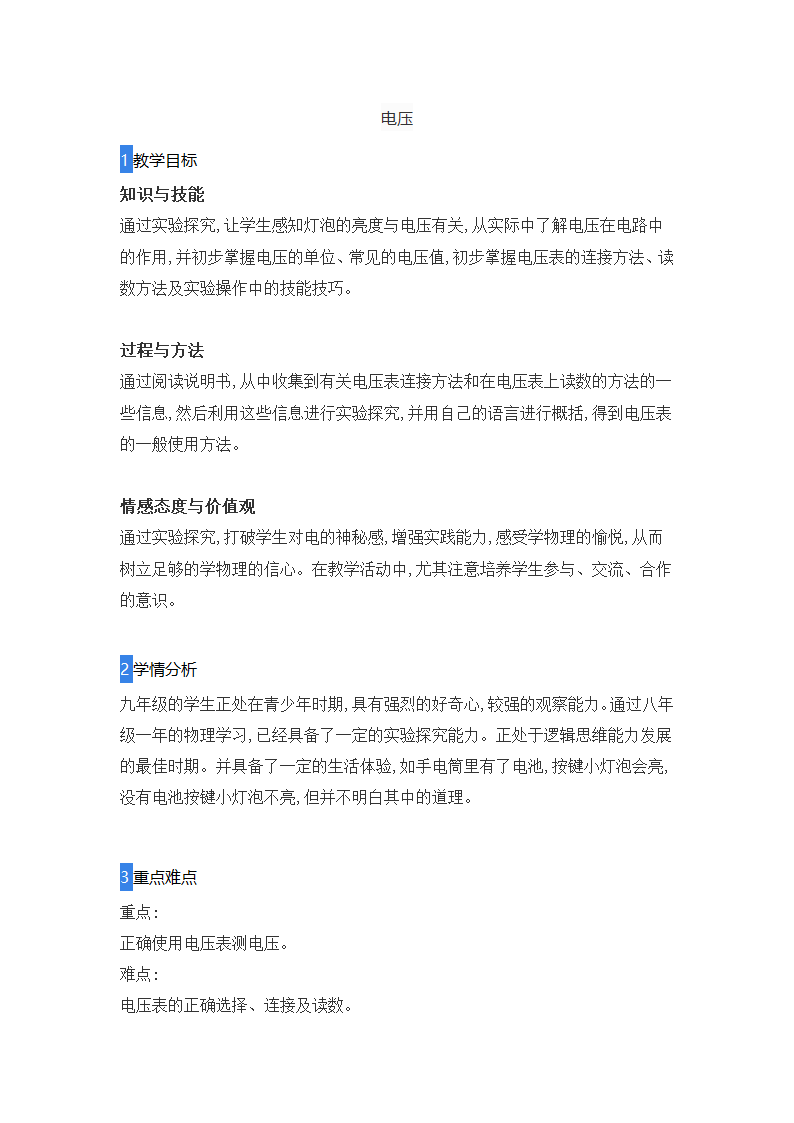 电压

1教学目标

知识与技能

通过实验探究，让学生感知灯泡的亮度与电压有关，从实际中了解电压在电路中的作用，并初步掌握电压的单位、常见的电压值，初步掌握电压表的连接方法、读数方法及实验操作中的技能技巧。

过程与方法

通过阅读说明书，从中收集到有关电压表连接方法和在电压表上读数的方法的一些信息，然后利用这些信息进行实验探究，并用自己的语言进行概括，得到电压表的一般使用方法。

情感态度与价值观

通过实验探究，打破学生对电的神秘感，增强实践能力，感受学物理的愉悦，从而树立足够的学物理的信心。在教学活动中，尤其注意培养学生参与、交流、合作的意识。

2学情分析

九年级的学生正处在青少年时期，具有强烈的好奇心，较强的观察能力。通过八年级一年的物理学习，已经具备了一定的实验探究能力。正处于逻辑思维能力发展的最佳时期。并具备了一定的生活体验，如手电筒里有了电池，按键小灯泡会亮，没有电池按键小灯泡不亮，但并不明白其中的道理。

3重点难点

重点：

正确使用电压表测电压。

难点：

电压表的正确选择、连接及读数。